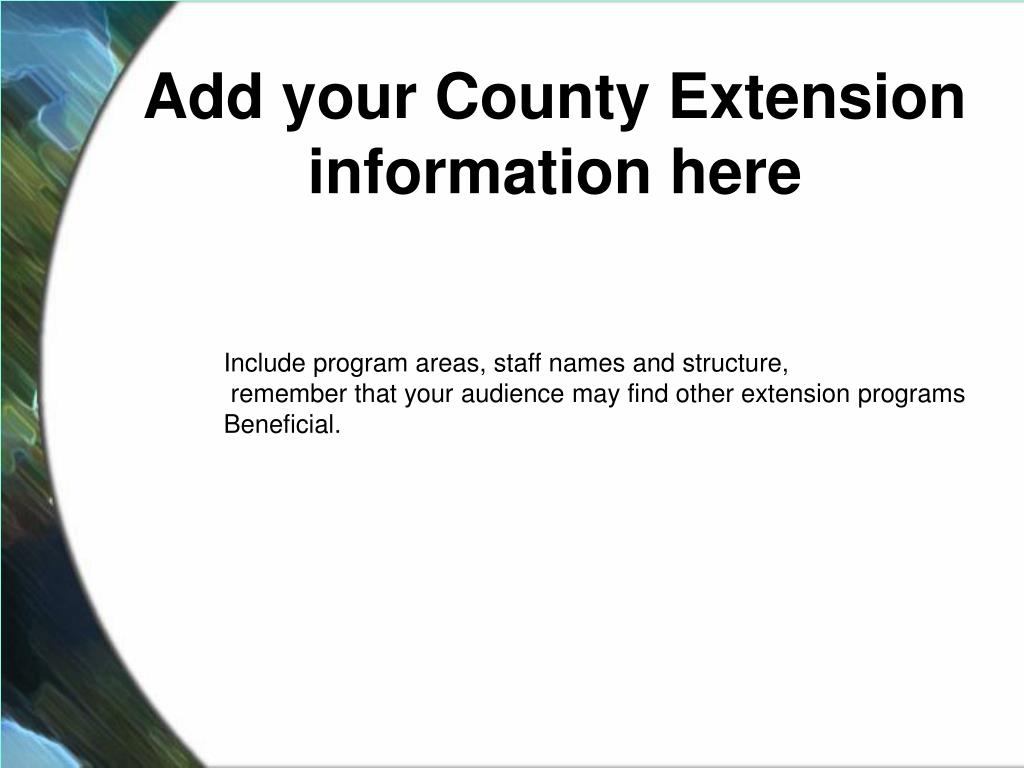 Add your County Extension information here

Include program areas, staff names and structure, remember that your audience may find other extension programs Beneficial.